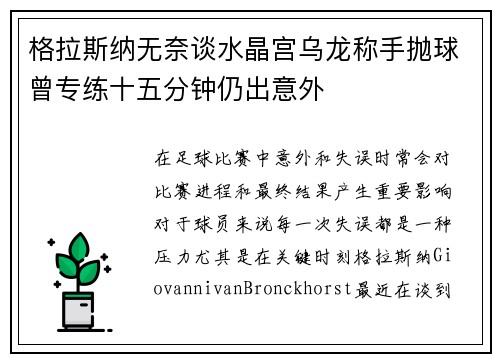 格拉斯纳无奈谈水晶宫乌龙称手抛球曾专练十五分钟仍出意外

在足球比赛中意外和失误时常会对比赛进程和最终结果产生重要影响对于球员来说每一次失误都是一种压力尤其是在关键时刻格拉斯纳GiovannivanBronckhorst最近在谈到